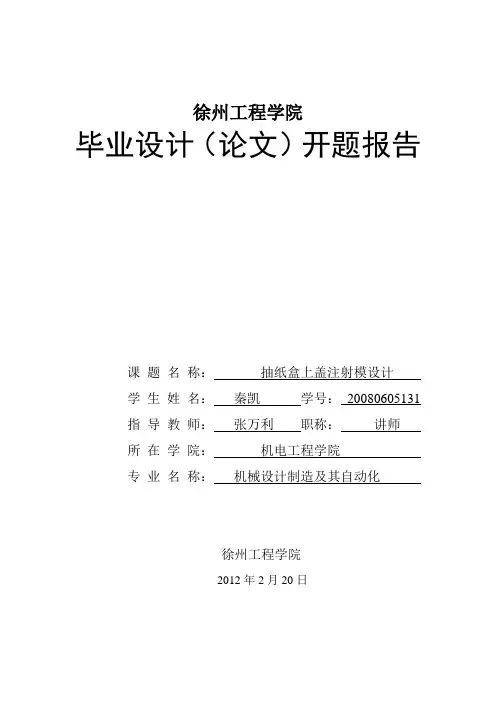 徐州工程学院
毕业设计（论文）开题报告

课题名称：抽纸盒上盖注射模设计
学生姓名：秦凯 学号：20080605131
指导教师：张万利 职称：讲师
所在学院：机电工程学院
专业名称：机械设计制造及其自动化

徐州工程学院
2012年2月20日